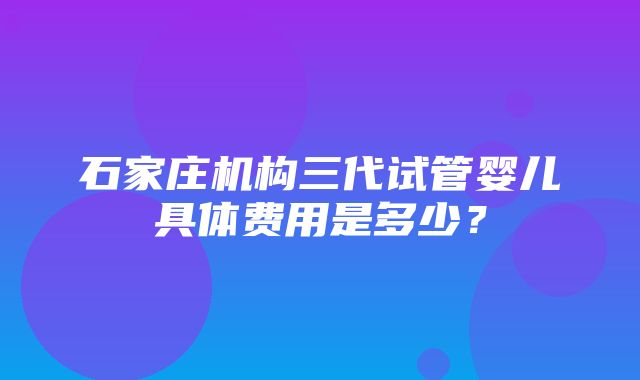 石家庄机构三代试管婴儿具体费用是多少？